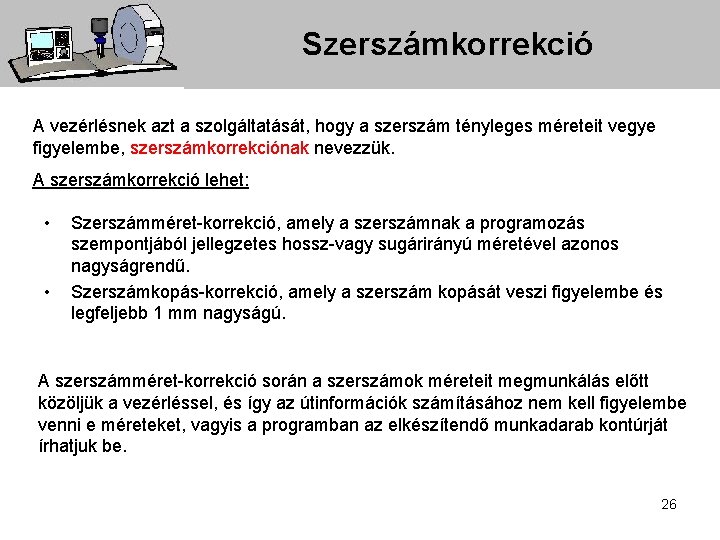 Szerszámkorrekció

A vezérlésnek azt a szolgáltatását, hogy a szerszám tényleges méreteit vegye figyelembe, szerszámkorrekciónak nevezzük.

A szerszámkorrekció lehet:

• Szerszámméret-korrekció, amely a szerszámnak a programozás szempontjából jellegzetes hossz-vagy sugárirányú méretével azonos nagyságrendű.
• Szerszámkopás-korrekció, amely a szerszám kopását veszi figyelembe és legfeljebb 1 mm nagyságú.

A szerszámméret-korrekció során a szerszámok méreteit megmunkálás előtt közöljük a vezérléssel, és így az útinformációk számításához nem kell figyelembe venni e méreteket, vagyis a programban az elkészítendő munkadarab kontúrját írhatjuk be.

26